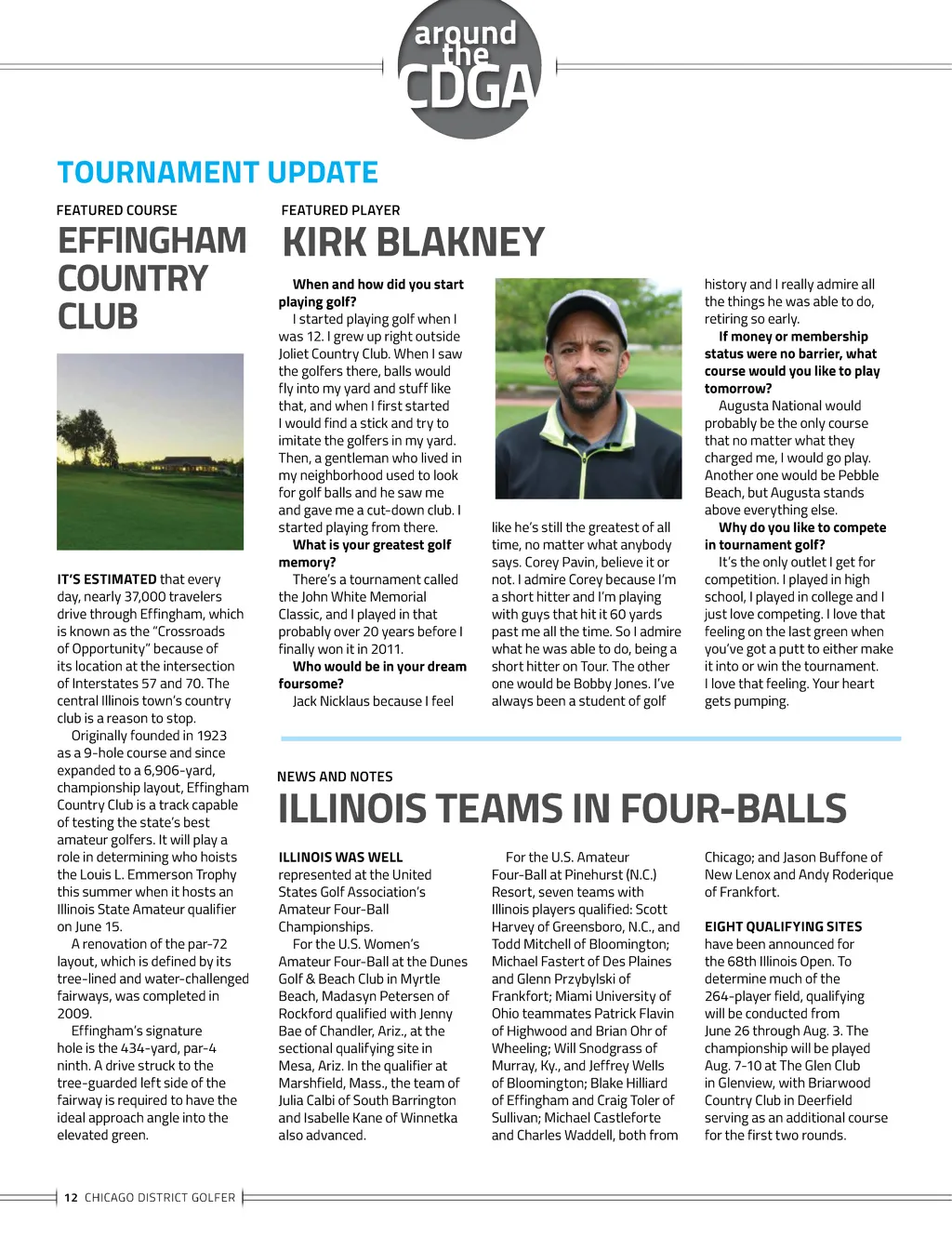 around the CDGA

TOURNAMENT UPDATE

FEATURED COURSE

EFFINGHAM COUNTRY CLUB

IT'S ESTIMATED that every day, nearly 37,000 travelers drive through Effingham, which is known as the "Crossroads of Opportunity" because of its location at the intersection of Interstates 57 and 70. The central Illinois town's country club is a reason to stop.

Originally founded in 1923 as a 9-hole course and since expanded to a 6,906-yard, championship layout, Effingham Country Club is a track capable of testing the state's best amateur golfers. It will play a role in determining who hoists the Louis L. Emmerson Trophy this summer when it hosts an Illinois State Amateur qualifier on June 15.

A renovation of the par-72 layout, which is defined by its tree-lined and water-challenged fairways, was completed in 2009.

Effingham's signature hole is the 434-yard, par-4 ninth. A drive struck to the tree-guarded left side of the fairway is required to have the ideal approach angle into the elevated green.

FEATURED PLAYER

KIRK BLAKNEY

When and how did you start playing golf?

I started playing golf when I was 12. I grew up right outside Joliet Country Club. When I saw the golfers there, balls would fly into my yard and stuff like that, and when I first started I would find a stick and try to imitate the golfers in my yard. Then, a gentleman who lived in my neighborhood used to look for golf balls and he saw me and gave me a cut-down club. I started playing from there.

What is your greatest golf memory?

There's a tournament called the John White Memorial Classic, and I played in that probably over 20 years before I finally won it in 2011.

Who would be in your dream foursome?

Jack Nicklaus because I feel like he's still the greatest of all time, no matter what anybody says. Corey Pavin, believe it or not. I admire Corey because I'm a short hitter and I'm playing with guys that hit it 60 yards past me all the time. So I admire what he was able to do, being a short hitter on Tour. The other one would be Bobby Jones. I've always been a student of golf history and I really admire all the things he was able to do, retiring so early.

If money or membership status were no barrier, what course would you like to play tomorrow?

Augusta National would probably be the only course that no matter what they charged me, I would go play. Another one would be Pebble Beach, but Augusta stands above everything else.

Why do you like to compete in tournament golf?

It's the only outlet I get for competition. I played in high school, I played in college and I just love competing. I love that feeling on the last green when you've got a putt to either make it into or win the tournament. I love that feeling. Your heart gets pumping.

NEWS AND NOTES

ILLINOIS TEAMS IN FOUR-BALLS

ILLINOIS WAS WELL represented at the United States Golf Association's Amateur Four-Ball Championships.

For the U.S. Women's Amateur Four-Ball at the Dunes Golf & Beach Club in Myrtle Beach, Madasyn Petersen of Rockford qualified with Jenny Bae of Chandler, Ariz., at the sectional qualifying site in Mesa, Ariz. In the qualifier at Marshfield, Mass., the team of Julia Calbi of South Barrington and Isabelle Kane of Winnetka also advanced.

For the U.S. Amateur Four-Ball at Pinehurst (N.C.) Resort, seven teams with Illinois players qualified: Scott Harvey of Greensboro, N.C., and Todd Mitchell of Bloomington; Michael Fastert of Des Plaines and Glenn Przybylski of Frankfort; Miami University of Ohio teammates Patrick Flavin of Highwood and Brian Ohr of Wheeling; Will Snodgrass of Murray, Ky., and Jeffrey Wells of Bloomington; Blake Hilliard of Effingham and Craig Toler of Sullivan; Michael Castleforte and Charles Waddell, both from Chicago; and Jason Buffone of New Lenox and Andy Roderique of Frankfort.

EIGHT QUALIFYING SITES have been announced for the 68th Illinois Open. To determine much of the 264-player field, qualifying will be conducted from June 26 through Aug. 3. The championship will be played Aug. 7-10 at The Glen Club in Glenview, with Briarwood Country Club in Deerfield serving as an additional course for the first two rounds.

12 CHICAGO DISTRICT GOLFER